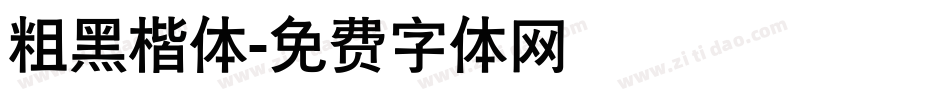 粗黑楷体-免费字体网

www.zitidao.com